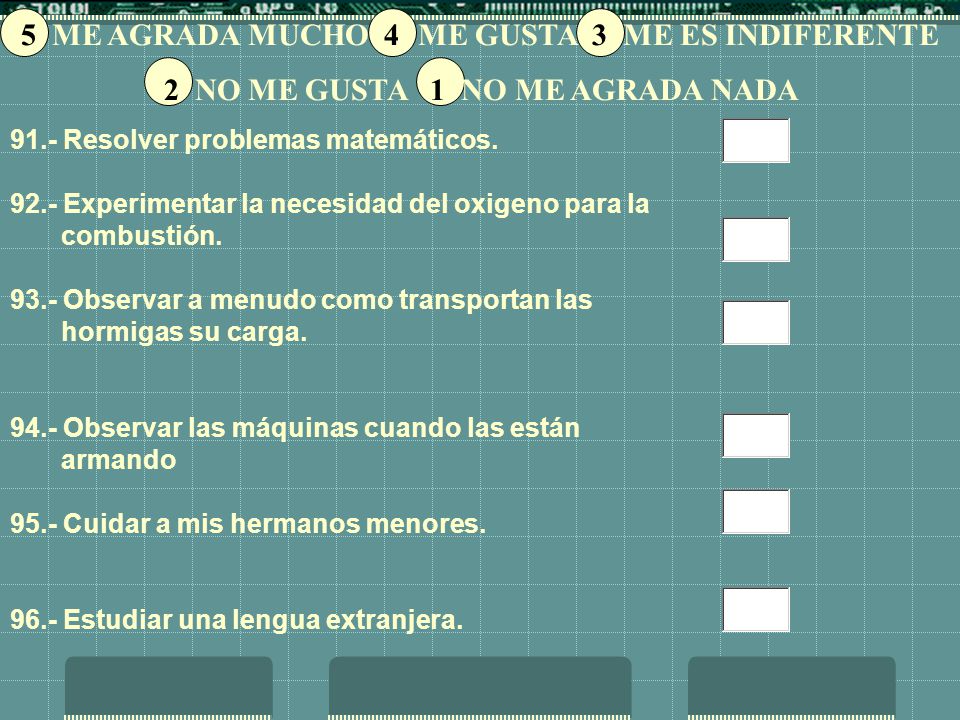 5 ME AGRADA MUCHO 4 ME GUSTA 3 ME ES INDIFERENTE

2 NO ME GUSTA 1 NO ME AGRADA NADA

91.- Resolver problemas matemáticos.

92.- Experimentar la necesidad del oxigeno para la combustión.

93.- Observar a menudo como transportan las hormigas su carga.

94.- Observar las máquinas cuando las están armando

95.- Cuidar a mis hermanos menores.

96.- Estudiar una lengua extranjera.